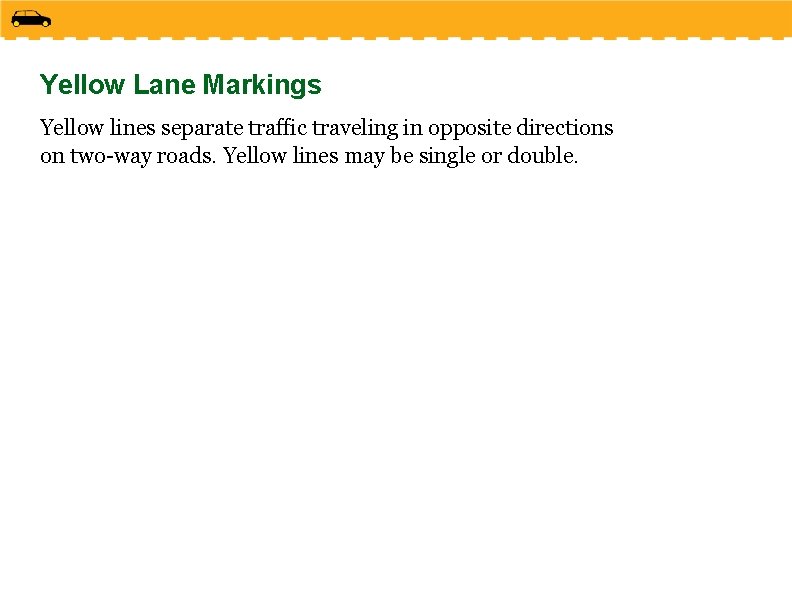 Yellow Lane Markings

Yellow lines separate traffic traveling in opposite directions on two-way roads. Yellow lines may be single or double.